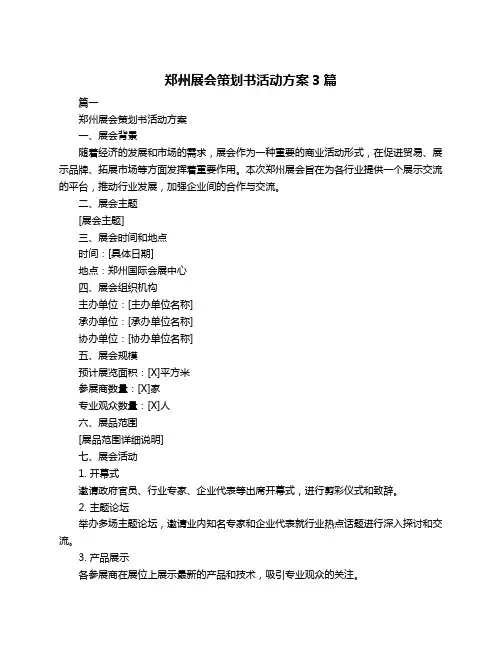 郑州展会策划书活动方案 3 篇

篇一

郑州展会策划书活动方案

一、展会背景

随着经济的发展和市场的需求，展会作为一种重要的商业活动形式，在促进贸易、展示品牌、拓展市场等方面发挥着重要作用。本次郑州展会旨在为各行业提供一个展示交流的平台，推动行业发展，加强企业间的合作与交流。

二、展会主题

[展会主题]

三、展会时间和地点

时间：[具体日期]

地点：郑州国际会展中心

四、展会组织机构

主办单位：[主办单位名称]

承办单位：[承办单位名称]

协办单位：[协办单位名称]

五、展会规模

预计展览面积：[X]平方米

参展商数量：[X]家

专业观众数量：[X]人

六、展品范围

[展品范围详细说明]

七、展会活动

1. 开幕式

邀请政府官员、行业专家、企业代表等出席开幕式，进行剪彩仪式和致辞。

2. 主题论坛

举办多场主题论坛，邀请业内知名专家和企业代表就行业热点话题进行深入探讨和交流。

3. 产品展示

各参展商在展位上展示最新的产品和技术，吸引专业观众的关注。